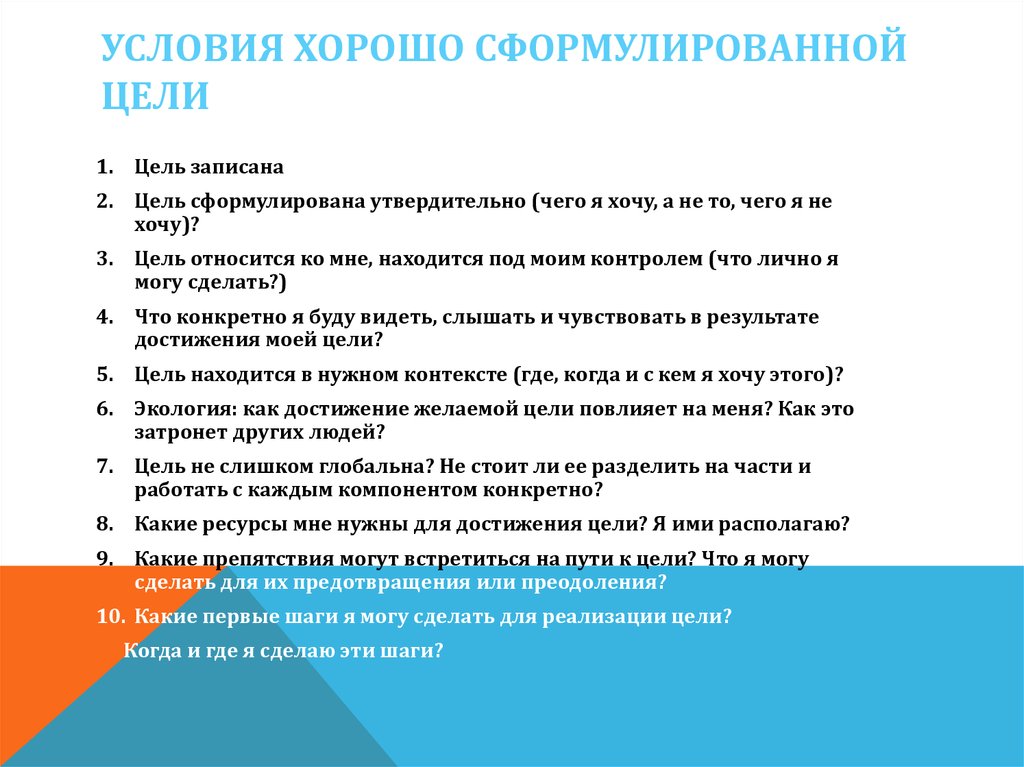 УСЛОВИЯ ХОРОШО СФОРМУЛИРОВАННОЙ ЦЕЛИ

1. Цель записана
2. Цель сформулирована утвердительно (чего я хочу, а не то, чего я не хочу)?
3. Цель относится ко мне, находится под моим контролем (что лично я могу сделать?)
4. Что конкретно я буду видеть, слышать и чувствовать в результате достижения моей цели?
5. Цель находится в нужном контексте (где, когда и с кем я хочу этого)?
6. Экология: как достижение желаемой цели повлияет на меня? Как это затронет других людей?
7. Цель не слишком глобальна? Не стоит ли ее разделить на части и работать с каждым компонентом конкретно?
8. Какие ресурсы мне нужны для достижения цели? Я ими располагаю?
9. Какие препятствия могут встретиться на пути к цели? Что я могу сделать для их предотвращения или преодоления?
10. Какие первые шаги я могу сделать для реализации цели?
Когда и где я сделаю эти шаги?